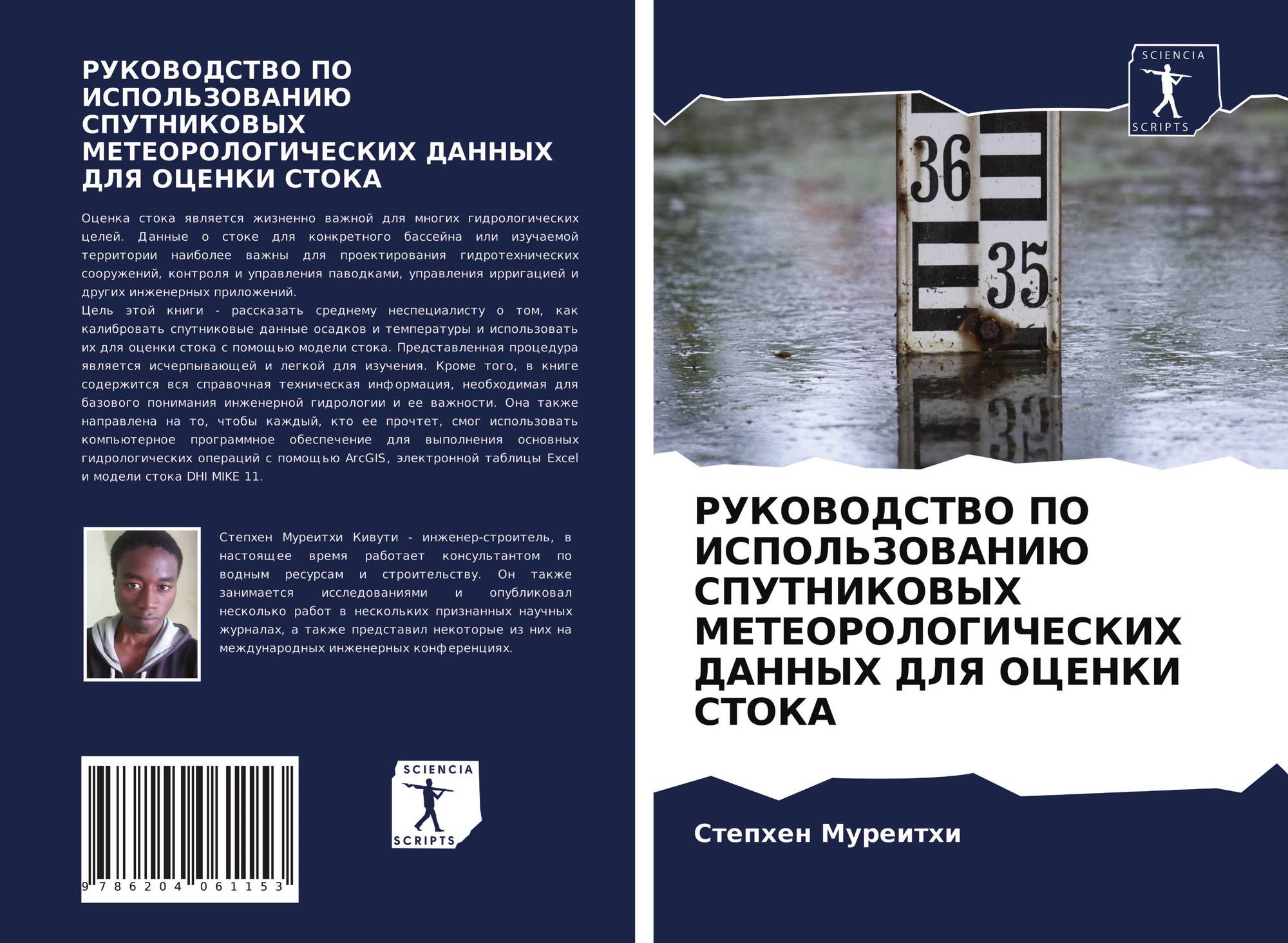 РУКОВОДСТВО ПО ИСПОЛЬЗОВАНИЮ СПУТНИКОВЫХ МЕТЕОРОЛОГИЧЕСКИХ ДАННЫХ ДЛЯ ОЦЕНКИ СТОКА

Оценка стока является жизненно важной для многих гидрологических целей. Данные о стоке для конкретного бассейна или изучаемой территории наиболее важны для проектирования гидротехнических сооружений, контроля и управления паводками, управления ирригацией и других инженерных приложений.

Цель этой книги - рассказать среднему неспециалисту о том, как калибровать спутниковые данные осадков и температуры и использовать их для оценки стока с помощью модели стока. Представленная процедура является исчерпывающей и легкой для изучения. Кроме того, в книге содержится вся справочная техническая информация, необходимая для базового понимания инженерной гидрологии и ее важности. Она также направлена на то, чтобы каждый, кто ее прочтет, смог использовать компьютерное программное обеспечение для выполнения основных гидрологических операций с помощью ArcGIS, электронной таблицы Excel и модели стока DHI MIKE 11.

Степхен Муреитхи Кивути - инженер-строитель, в настоящее время работает консультантом по водным ресурсам и строительству. Он также занимается исследованиями и опубликовал несколько работ в нескольких признанных научных журналах, а также представил некоторые из них на международных инженерных конференциях.

9 786204 061153

SCIENCIA
SCRIPTS

SCIENCIA
SCRIPTS

36
35

РУКОВОДСТВО ПО ИСПОЛЬЗОВАНИЮ СПУТНИКОВЫХ МЕТЕОРОЛОГИЧЕСКИХ ДАННЫХ ДЛЯ ОЦЕНКИ СТОКА

Степхен Муреитхи